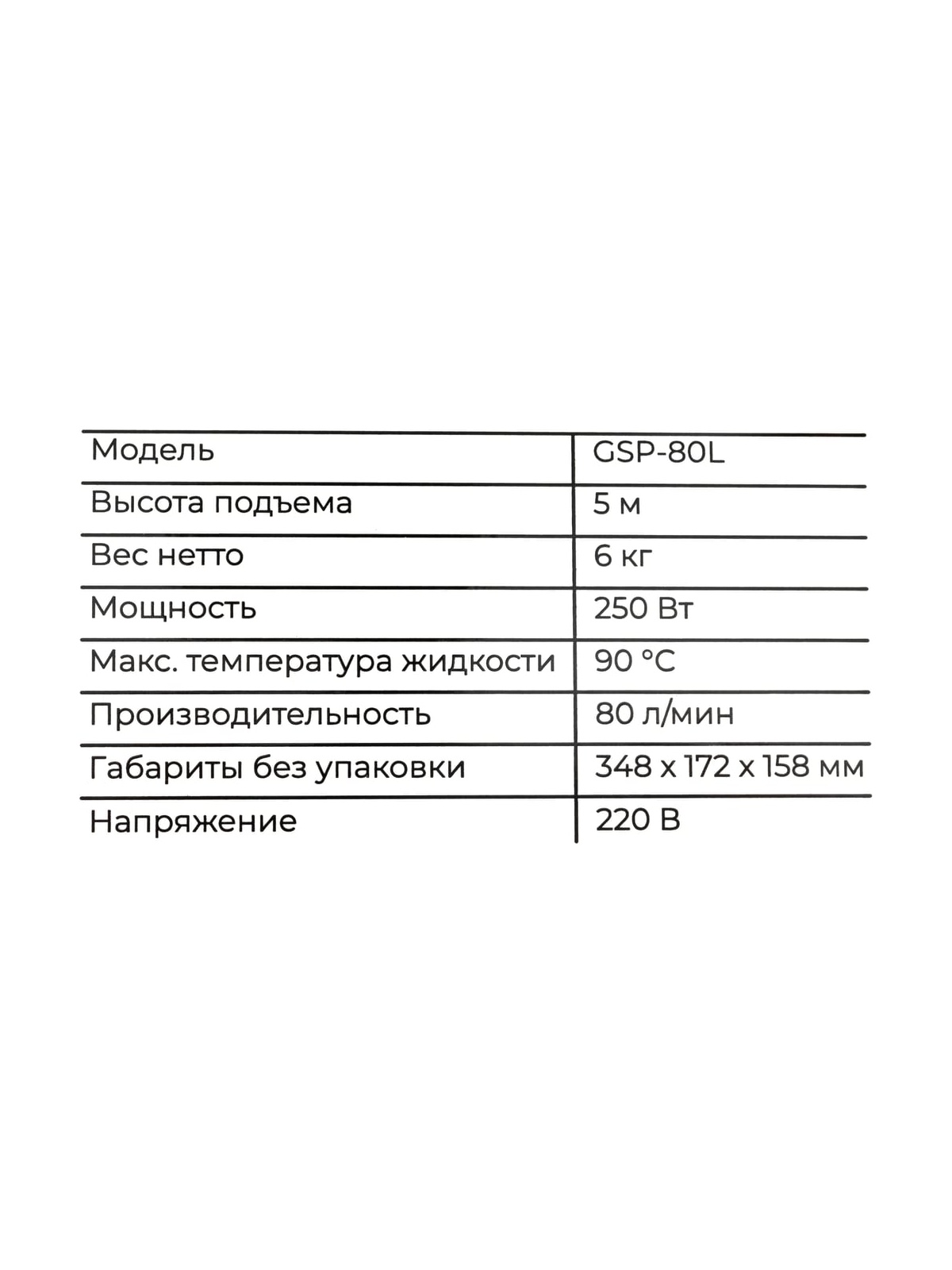 | Модель | GSP-80L |
|---|---|
| Высота подъема | 5 м |
| Вес нетто | 6 кг |
| Мощность | 250 Вт |
| Макс. температура жидкости | 90 °C |
| Производительность | 80 л/мин |
| Габариты без упаковки | 348 x 172 x 158 мм |
| Напряжение | 220 В |